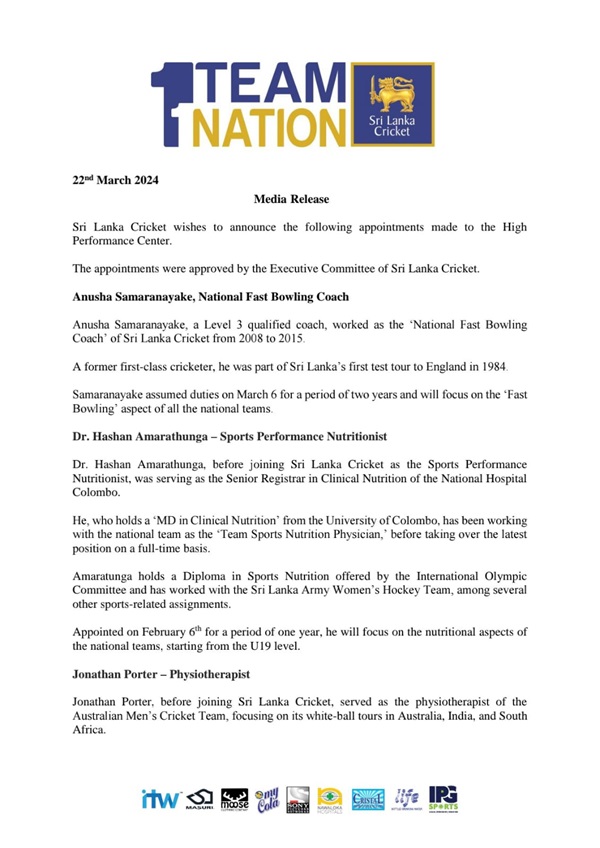 1 TEAM NATION

Sri Lanka Cricket

22nd March 2024

Media Release

Sri Lanka Cricket wishes to announce the following appointments made to the High Performance Center.

The appointments were approved by the Executive Committee of Sri Lanka Cricket.

Anusha Samaranayake, National Fast Bowling Coach

Anusha Samaranayake, a Level 3 qualified coach, worked as the 'National Fast Bowling Coach' of Sri Lanka Cricket from 2008 to 2015.

A former first-class cricketer, he was part of Sri Lanka's first test tour to England in 1984.

Samaranayake assumed duties on March 6 for a period of two years and will focus on the 'Fast Bowling' aspect of all the national teams.

Dr. Hashan Amarathunga – Sports Performance Nutritionist

Dr. Hashan Amarathunga, before joining Sri Lanka Cricket as the Sports Performance Nutritionist, was serving as the Senior Registrar in Clinical Nutrition of the National Hospital Colombo.

He, who holds a 'MD in Clinical Nutrition' from the University of Colombo, has been working with the national team as the 'Team Sports Nutrition Physician,' before taking over the latest position on a full-time basis.

Amaratunga holds a Diploma in Sports Nutrition offered by the International Olympic Committee and has worked with the Sri Lanka Army Women's Hockey Team, among several other sports-related assignments.

Appointed on February 6th for a period of one year, he will focus on the nutritional aspects of the national teams, starting from the U19 level.

Jonathan Porter – Physiotherapist

Jonathan Porter, before joining Sri Lanka Cricket, served as the physiotherapist of the Australian Men's Cricket Team, focusing on its white-ball tours in Australia, India, and South Africa.

itw MASURI moose my Cola SONY NAWALOKA HOSPITALS CRISTAL life IPG SPORTS